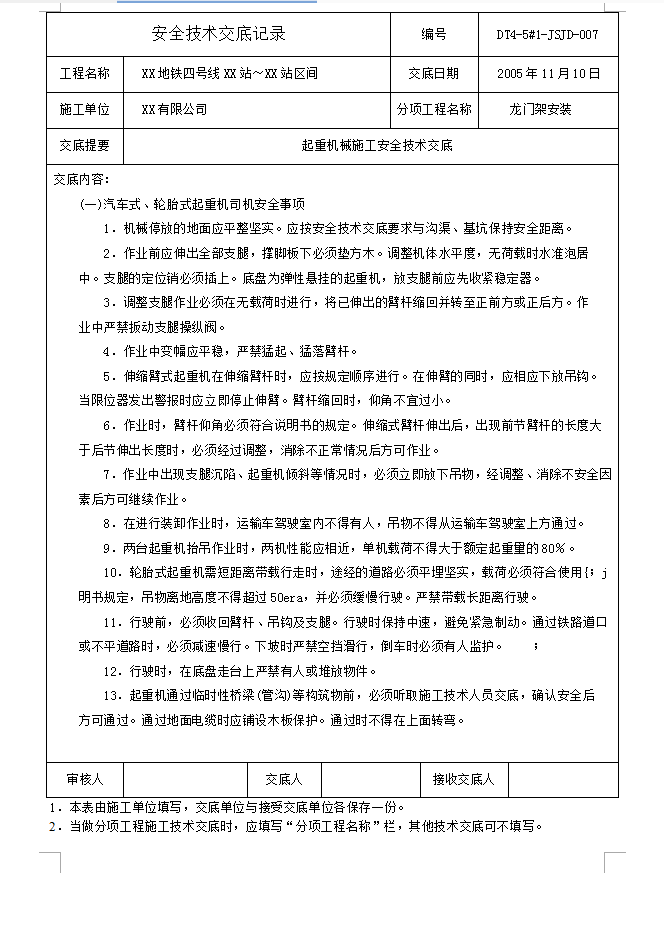 | 安全技术交底记录 | | 编号 | DT4-5#1-JSJD-007 |
|---|---|---|---|
| 工程名称 | XX地铁四号线XX站～XX站区间 | 交底日期 | 2005年11月10日 |
| 施工单位 | XX有限公司 | 分项工程名称 | 龙门架安装 |
| 交底提要 | 起重机械施工安全技术交底 | | |

交底内容：

(一)汽车式、轮胎式起重机司机安全事项

1．机械停放的地面应平整坚实。应按安全技术交底要求与沟渠、基坑保持安全距离。

2．作业前应伸出全部支腿，撑脚板下必须垫方木。调整机体水平度，无荷载时水准泡居中。支腿的定位销必须插上。底盘为弹性悬挂的起重机，放支腿前应先收紧稳定器。

3．调整支腿作业必须在无载荷时进行，将已伸出的臂杆缩回并转至正前方或正后方。作业中严禁扳动支腿操纵阀。

4．作业中变幅应平稳，严禁猛起、猛落臂杆。

5．伸缩臂式起重机在伸缩臂杆时，应按规定顺序进行。在伸臂的同时，应相应下放吊钩。当限位器发出警报时应立即停止伸臂。臂杆缩回时，仰角不宜过小。

6．作业时，臂杆仰角必须符合说明书的规定。伸缩式臂杆伸出后，出现前节臂杆的长度大于后节伸出长度时，必须经过调整，消除不正常情况后方可作业。

7．作业中出现支腿沉陷、起重机倾斜等情况时，必须立即放下吊物，经调整、消除不安全因素后方可继续作业。

8．在进行装卸作业时，运输车驾驶室内不得有人，吊物不得从运输车驾驶室上方通过。

9．两台起重机抬吊作业时，两机性能应相近，单机载荷不得大于额定起重量的80%。

10．轮胎式起重机需短距离带载行走时，途经的道路必须平埋坚实，载荷必须符合使用{；j明书规定，吊物离地高度不得超过50era，并必须缓慢行驶。严禁带载长距离行驶。

11．行驶前，必须收回臂杆、吊钩及支腿。行驶时保持中速，避免紧急制动。通过铁路道口或不平道路时，必须减速慢行。下坡时严禁空挡滑行，倒车时必须有人监护。 ；

12．行驶时，在底盘走台上严禁有人或堆放物件。

13．起重机通过临时性桥梁(管沟)等构筑物前，必须听取施工技术人员交底，确认安全后方可通过。通过地面电缆时应铺设木板保护。通过时不得在上面转弯。

| 审核人 | | 交底人 | | 接收交底人 | |
|---|---|---|---|---|---|

1．本表由施工单位填写，交底单位与接受交底单位各保存一份。
2．当做分项工程施工技术交底时，应填写“分项工程名称”栏，其他技术交底可不填写。